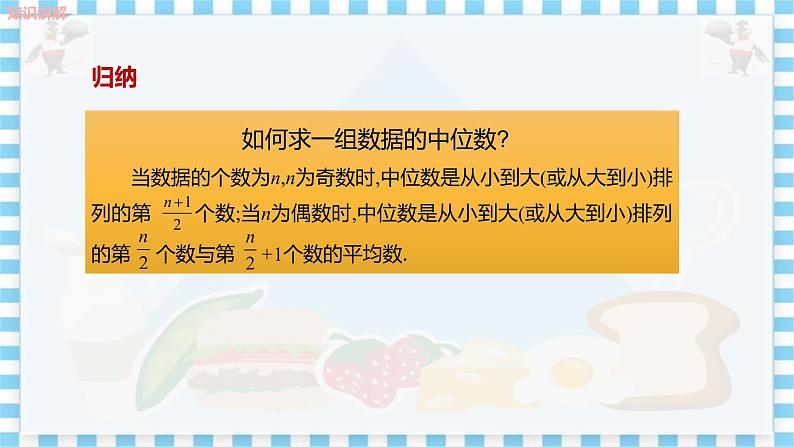 知识讲解

归纳

如何求一组数据的中位数?

当数据的个数为$n$,$n$为奇数时,中位数是从小到大(或从大到小)排列的第 $\frac{n+1}{2}$ 个数;当$n$为偶数时,中位数是从小到大(或从大到小)排列的第 $\frac{n}{2}$ 个数与第 $\frac{n}{2}+1$个数的平均数.